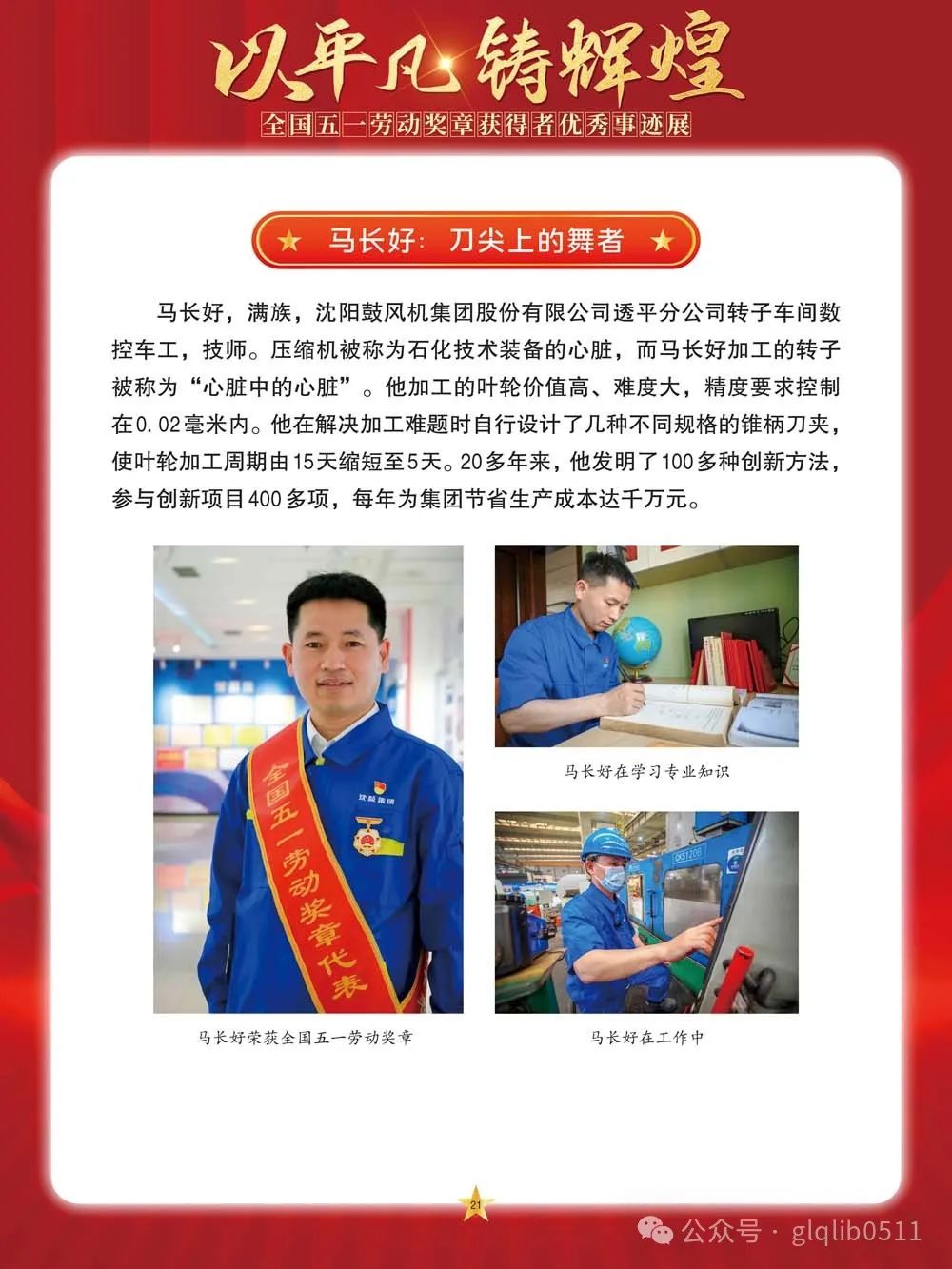 以平凡铸辉煌

全国五一劳动奖章获得者优秀事迹展

★ 马长好：刀尖上的舞者 ★

马长好，满族，沈阳鼓风机集团股份有限公司透平分公司转子车间数控车工，技师。压缩机被称为石化技术装备的心脏，而马长好加工的转子被称为“心脏中的心脏”。他加工的叶轮价值高、难度大，精度要求控制在0.02毫米内。他在解决加工难题时自行设计了几种不同规格的锥柄刀夹，使叶轮加工周期由15天缩短至5天。20多年来，他发明了100多种创新方法，参与创新项目400多项，每年为集团节省生产成本达千万元。

全国五一劳动奖章代表

马长好荣获全国五一劳动奖章

马长好在学习专业知识

马长好在工作中

21

公众号 · glqlib0511